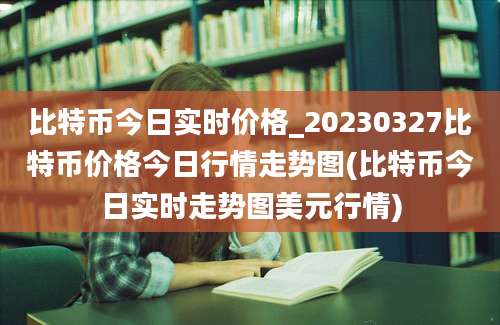 比特币今日实时价格_20230327比特币价格今日行情走势图(比特币今日实时走势图美元行情)